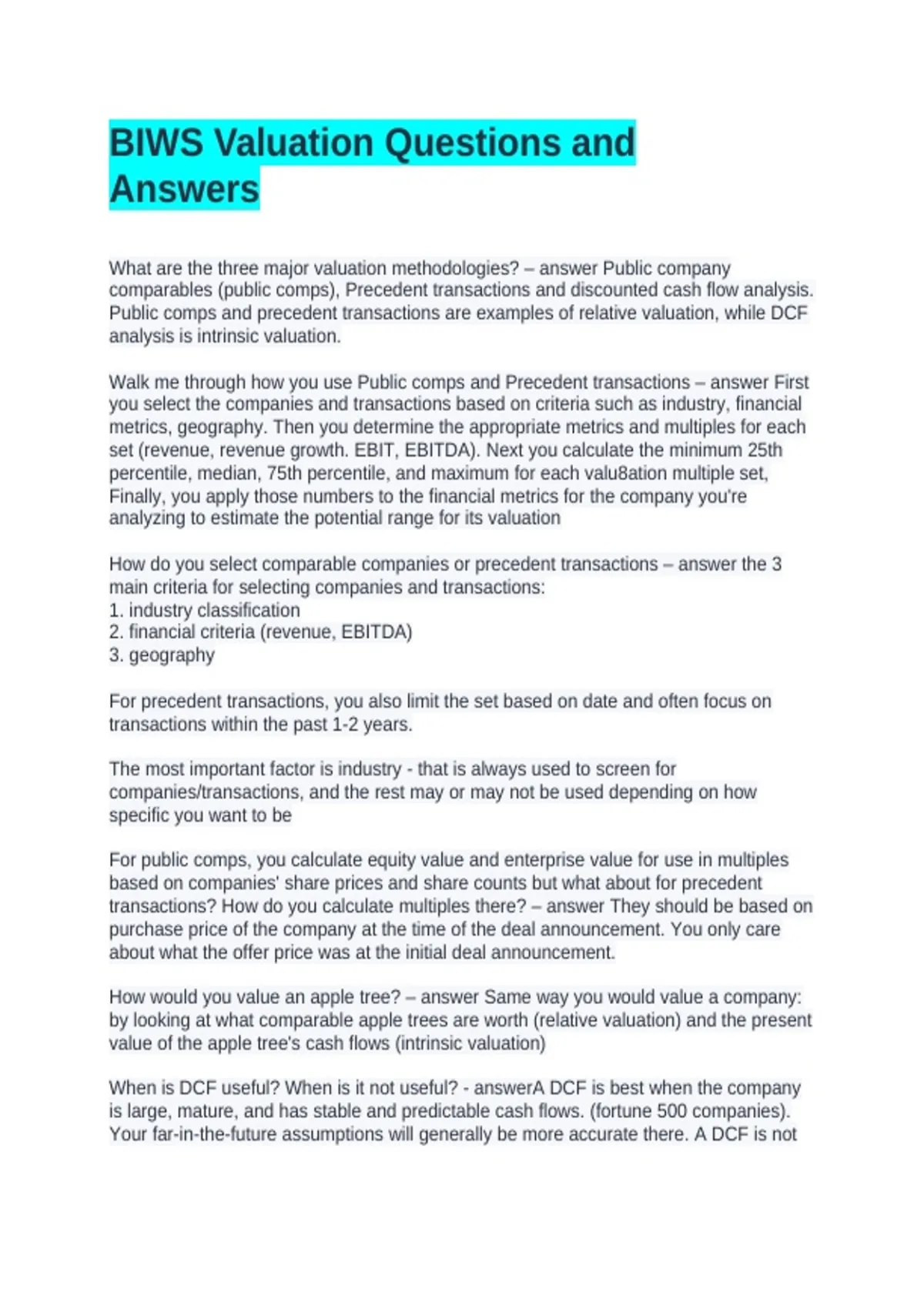 BIWS Valuation Questions and Answers

What are the three major valuation methodologies? – answer Public company comparables (public comps), Precedent transactions and discounted cash flow analysis. Public comps and precedent transactions are examples of relative valuation, while DCF analysis is intrinsic valuation.

Walk me through how you use Public comps and Precedent transactions – answer First you select the companies and transactions based on criteria such as industry, financial metrics, geography. Then you determine the appropriate metrics and multiples for each set (revenue, revenue growth. EBIT, EBITDA). Next you calculate the minimum 25th percentile, median, 75th percentile, and maximum for each valu8ation multiple set, Finally, you apply those numbers to the financial metrics for the company you're analyzing to estimate the potential range for its valuation

How do you select comparable companies or precedent transactions – answer the 3 main criteria for selecting companies and transactions:
1. industry classification
2. financial criteria (revenue, EBITDA)
3. geography

For precedent transactions, you also limit the set based on date and often focus on transactions within the past 1-2 years.

The most important factor is industry - that is always used to screen for companies/transactions, and the rest may or may not be used depending on how specific you want to be

For public comps, you calculate equity value and enterprise value for use in multiples based on companies' share prices and share counts but what about for precedent transactions? How do you calculate multiples there? – answer They should be based on purchase price of the company at the time of the deal announcement. You only care about what the offer price was at the initial deal announcement.

How would you value an apple tree? – answer Same way you would value a company: by looking at what comparable apple trees are worth (relative valuation) and the present value of the apple tree's cash flows (intrinsic valuation)

When is DCF useful? When is it not useful? - answerA DCF is best when the company is large, mature, and has stable and predictable cash flows. (fortune 500 companies). Your far-in-the-future assumptions will generally be more accurate there. A DCF is not